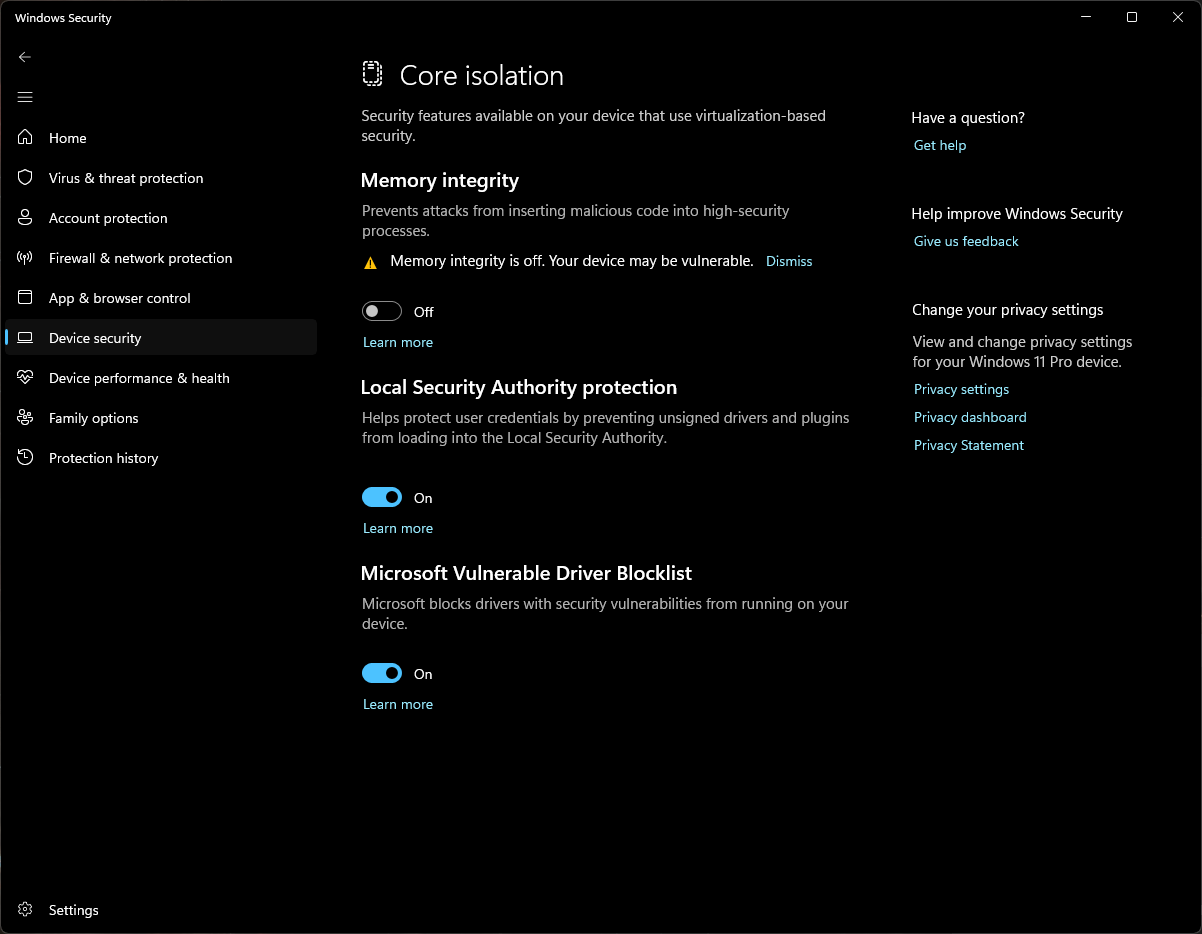 Windows Security

Home
Virus & threat protection
Account protection
Firewall & network protection
App & browser control
Device security
Device performance & health
Family options
Protection history

Settings

Core isolation

Security features available on your device that use virtualization-based security.

Memory integrity

Prevents attacks from inserting malicious code into high-security processes.

Memory integrity is off. Your device may be vulnerable. Dismiss

Off

Learn more

Local Security Authority protection

Helps protect user credentials by preventing unsigned drivers and plugins from loading into the Local Security Authority.

On

Learn more

Microsoft Vulnerable Driver Blocklist

Microsoft blocks drivers with security vulnerabilities from running on your device.

On

Learn more

Have a question?
Get help

Help improve Windows Security
Give us feedback

Change your privacy settings
View and change privacy settings for your Windows 11 Pro device.
Privacy settings
Privacy dashboard
Privacy Statement